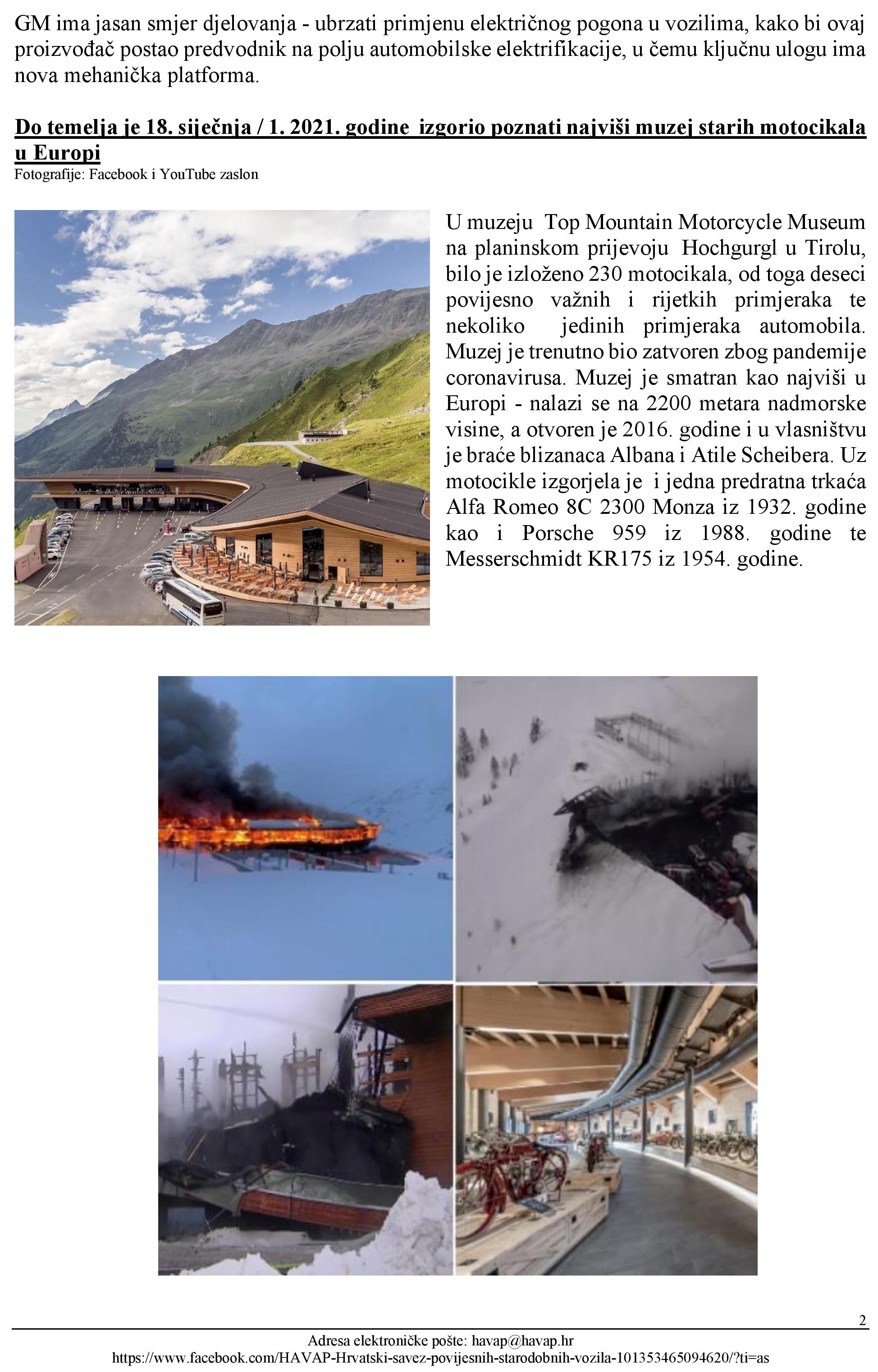 GM ima jasan smjer djelovanja - ubrzati primjenu električnog pogona u vozilima, kako bi ovaj proizvođač postao predvodnik na polju automobilske elektrifikacije, u čemu ključnu ulogu ima nova mehanička platforma.

Do temelja je 18. siječnja / 1. 2021. godine izgorio poznati najviši muzej starih motocikala u Europi
Fotografije: Facebook i YouTube zaslon

U muzeju Top Mountain Motorcycle Museum na planinskom prijevoju Hochgurgl u Tirolu, bilo je izloženo 230 motocikala, od toga deseci povijesno važnih i rijetkih primjeraka te nekoliko jedinih primjeraka automobila. Muzej je trenutno bio zatvoren zbog pandemije coronavirusa. Muzej je smatran kao najviši u Europi - nalazi se na 2200 metara nadmorske visine, a otvoren je 2016. godine i u vlasništvu je braće blizanaca Albana i Atile Scheibera. Uz motocikle izgorjela je i jedna predratna trkaća Alfa Romeo 8C 2300 Monza iz 1932. godine kao i Porsche 959 iz 1988. godine te Messerschmidt KR175 iz 1954. godine.

2

Adresa elektroničke pošte: havap@havap.hr
https://www.facebook.com/HAVAP-Hrvatski-savez-povijesnih-starodobnih-vozila-101353465094620/?ti=as